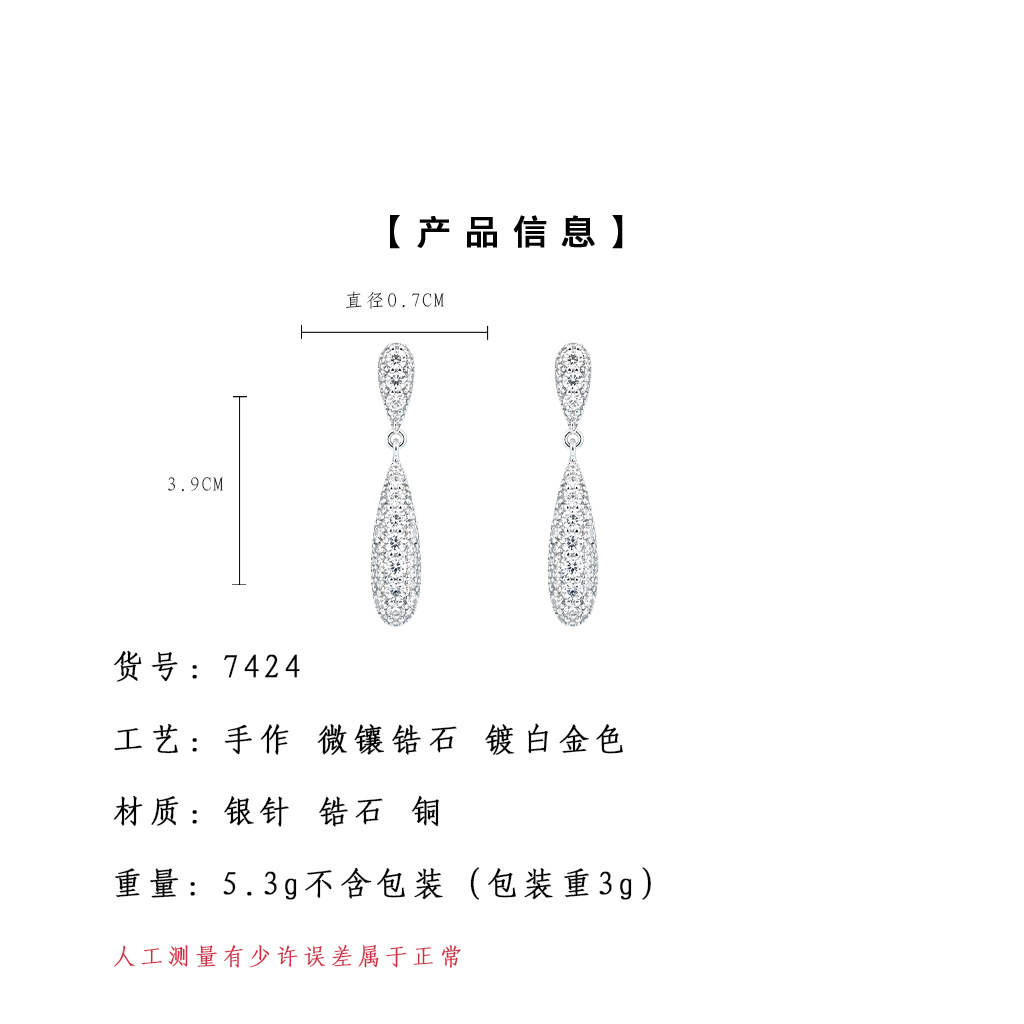 【产品信息】

直径0.7CM

3.9CM

货号：7424

工艺：手作 微镶锆石 镀白金色

材质：银针 锆石 铜

重量：5.3g不含包装（包装重3g）

人工测量有少许误差属于正常